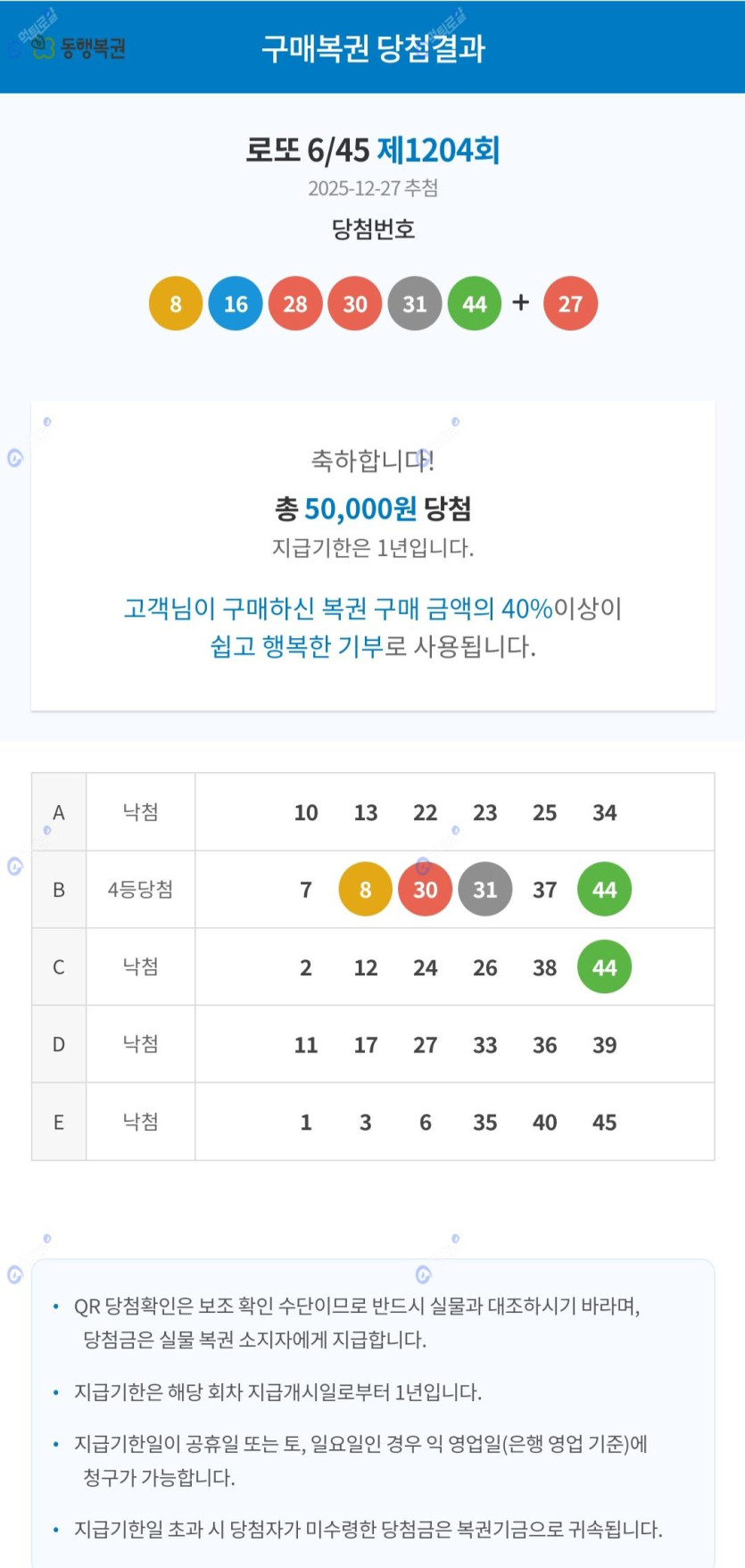 동행복권

구매복권 당첨결과

로또 6/45 제1204회

2025-12-27 추첨

당첨번호

8 16 28 30 31 44 + 27

축하합니다!

총 50,000원 당첨

지급기한은 1년입니다.

고객님이 구매하신 복권 구매 금액의 40%이상이 쉽고 행복한 기부로 사용됩니다.

| A | 낙첨 | 10 13 22 23 25 34 |
|---|---|---|
| B | 4등당첨 | 7 8 30 31 37 44 |
| C | 낙첨 | 2 12 24 26 38 44 |
| D | 낙첨 | 11 17 27 33 36 39 |
| E | 낙첨 | 1 3 6 35 40 45 |

• QR 당첨확인은 보조 확인 수단이므로 반드시 실물과 대조하시기 바라며, 당첨금은 실물 복권 소지자에게 지급합니다.

• 지급기한은 해당 회차 지급개시일로부터 1년입니다.

• 지급기한일이 공휴일 또는 토, 일요일인 경우 익 영업일(은행 영업 기준)에 청구가 가능합니다.

• 지급기한일 초과 시 당첨자가 미수령한 당첨금은 복권기금으로 귀속됩니다.